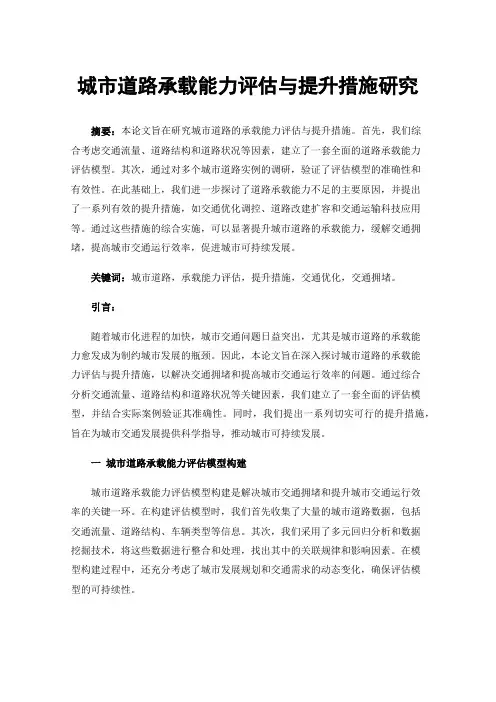 城市道路承载能力评估与提升措施研究

摘要：本论文旨在研究城市道路的承载能力评估与提升措施。首先，我们综合考虑交通流量、道路结构和道路状况等因素，建立了一套全面的道路承载能力评估模型。其次，通过对多个城市道路实例的调研，验证了评估模型的准确性和有效性。在此基础上，我们进一步探讨了道路承载能力不足的主要原因，并提出了一系列有效的提升措施，如交通优化调控、道路改建扩容和交通运输科技应用等。通过这些措施的综合实施，可以显著提升城市道路的承载能力，缓解交通拥堵，提高城市交通运行效率，促进城市可持续发展。

关键词：城市道路，承载能力评估，提升措施，交通优化，交通拥堵。

引言：

随着城市化进程的加快，城市交通问题日益突出，尤其是城市道路的承载能力愈发成为制约城市发展的瓶颈。因此，本论文旨在深入探讨城市道路的承载能力评估与提升措施，以解决交通拥堵和提高城市交通运行效率的问题。通过综合分析交通流量、道路结构和道路状况等关键因素，我们建立了一套全面的评估模型，并结合实际案例验证其准确性。同时，我们提出一系列切实可行的提升措施，旨在为城市交通发展提供科学指导，推动城市可持续发展。

一 城市道路承载能力评估模型构建

城市道路承载能力评估模型构建是解决城市交通拥堵和提升城市交通运行效率的关键一环。在构建评估模型时，我们首先收集了大量的城市道路数据，包括交通流量、道路结构、车辆类型等信息。其次，我们采用了多元回归分析和数据挖掘技术，将这些数据进行整合和处理，找出其中的关联规律和影响因素。在模型构建过程中，还充分考虑了城市发展规划和交通需求的动态变化，确保评估模型的可持续性。